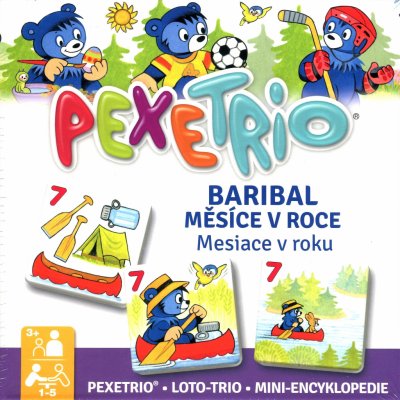 PEXETRIO®

BARIBAL
MĚSÍCE V ROCE
Mesiace v roku

7

7

7

3+

1-5

PEXETRIO® • LOTO-TRIO • MINI-ENCYKLOPEDIE